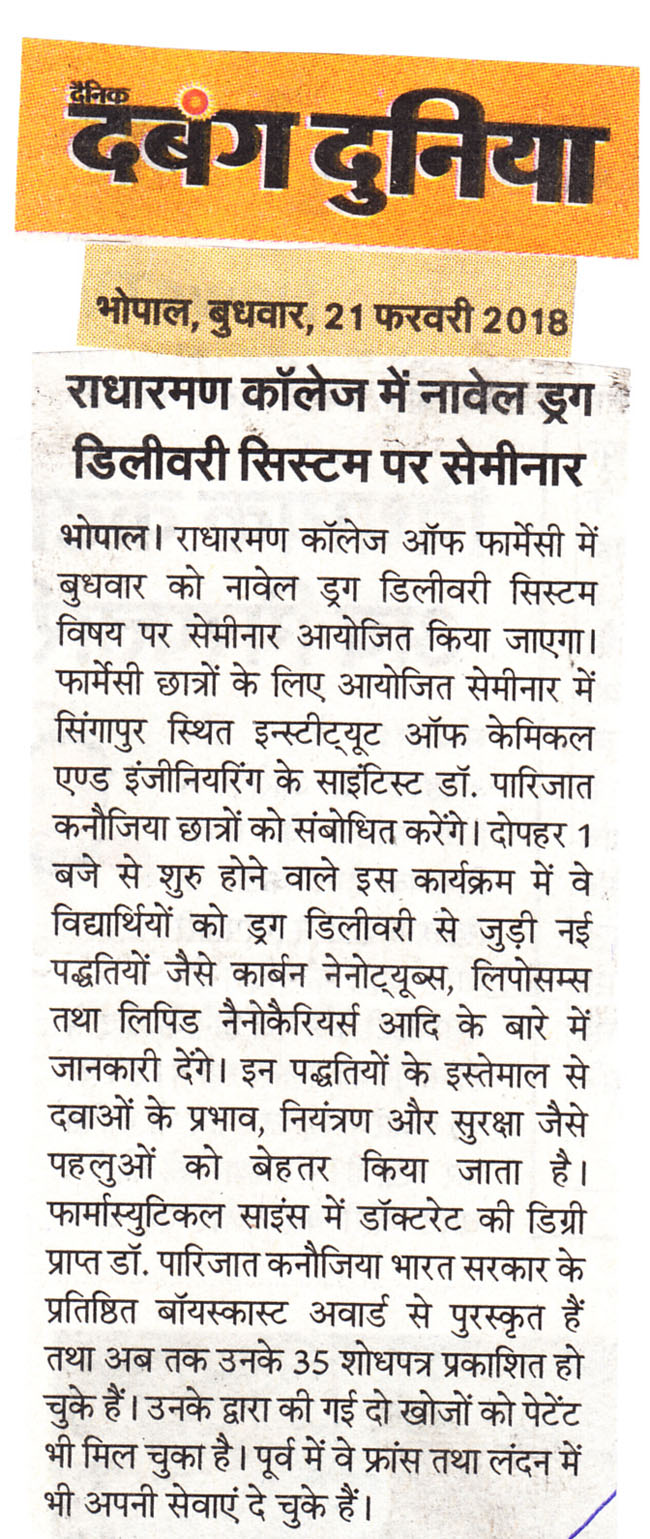 दैनिक
दबंग दुनिया

भोपाल, बुधवार, 21 फरवरी 2018

राधारमण कॉलेज में नावेल ड्रग डिलीवरी सिस्टम पर सेमीनार

भोपाल। राधारमण कॉलेज ऑफ फार्मेसी में बुधवार को नावेल ड्रग डिलीवरी सिस्टम विषय पर सेमीनार आयोजित किया जाएगा। फार्मेसी छात्रों के लिए आयोजित सेमीनार में सिंगापुर स्थित इन्स्टीट्यूट ऑफ केमिकल एण्ड इंजीनियरिंग के साइंटिस्ट डॉ. पारिजात कनौजिया छात्रों को संबोधित करेंगे। दोपहर 1 बजे से शुरु होने वाले इस कार्यक्रम में वे विद्यार्थियों को ड्रग डिलीवरी से जुड़ी नई पद्धतियों जैसे कार्बन नेनोट्यूब्स, लिपोसम्स तथा लिपिड नैनोकैरियर्स आदि के बारे में जानकारी देंगे। इन पद्धतियों के इस्तेमाल से दवाओं के प्रभाव, नियंत्रण और सुरक्षा जैसे पहलुओं को बेहतर किया जाता है। फार्मास्युटिकल साइंस में डॉक्टरेट की डिग्री प्राप्त डॉ. पारिजात कनौजिया भारत सरकार के प्रतिष्ठित बॉयस्कास्ट अवार्ड से पुरस्कृत हैं तथा अब तक उनके 35 शोधपत्र प्रकाशित हो चुके हैं। उनके द्वारा की गई दो खोजों को पेटेंट भी मिल चुका है। पूर्व में वे फ्रांस तथा लंदन में भी अपनी सेवाएं दे चुके हैं।